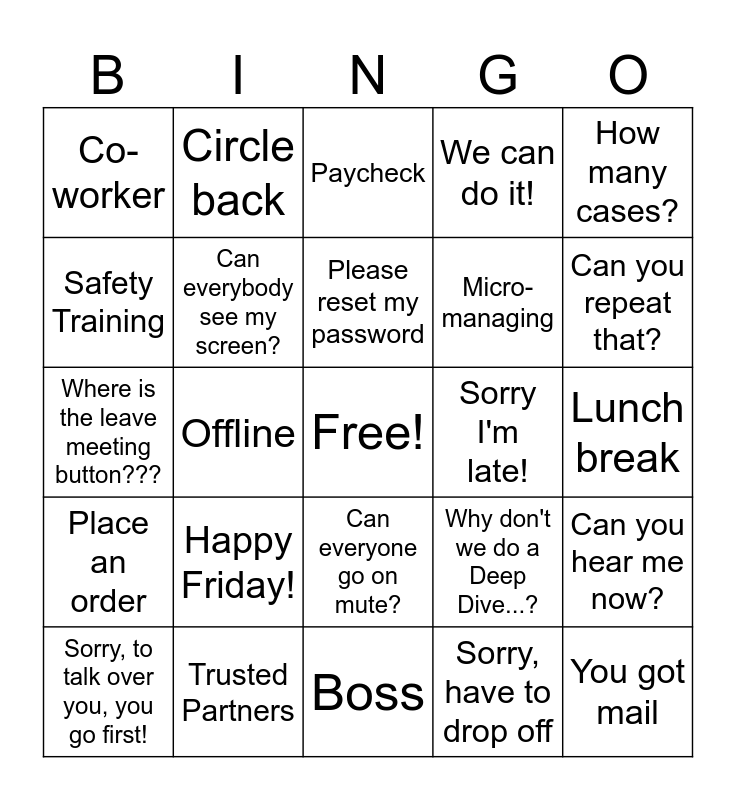 | B | I | N | G | O |
|---|---|---|---|---|
| Co-worker | Circle back | Paycheck | We can do it! | How many cases? |
| Safety Training | Can everybody see my screen? | Please reset my password | Micro-managing | Can you repeat that? |
| Where is the leave meeting button??? | Offline | Free! | Sorry I'm late! | Lunch break |
| Place an order | Happy Friday! | Can everyone go on mute? | Why don't we do a Deep Dive...? | Can you hear me now? |
| Sorry, to talk over you, you go first! | Trusted Partners | Boss | Sorry, have to drop off | You got mail |